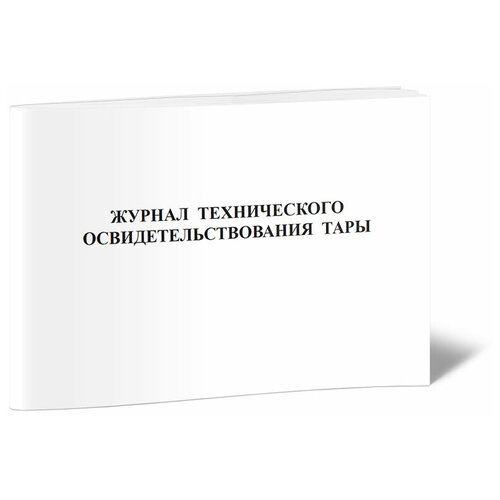 ЖУРНАЛ ТЕХНИЧЕСКОГО ОСВИДЕТЕЛЬСТВОВАНИЯ ТАРЫ